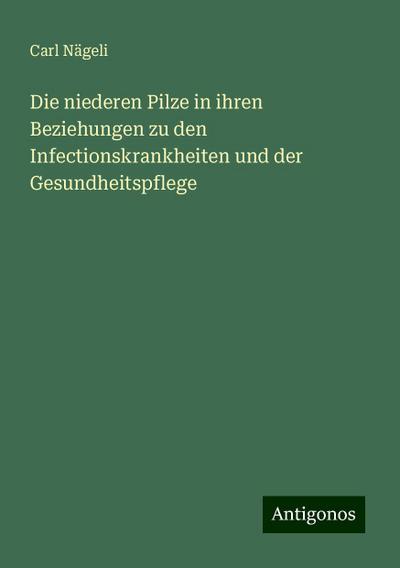 Carl Nägeli

Die niederen Pilze in ihren Beziehungen zu den Infectionskrankheiten und der Gesundheitspflege

Antigonos